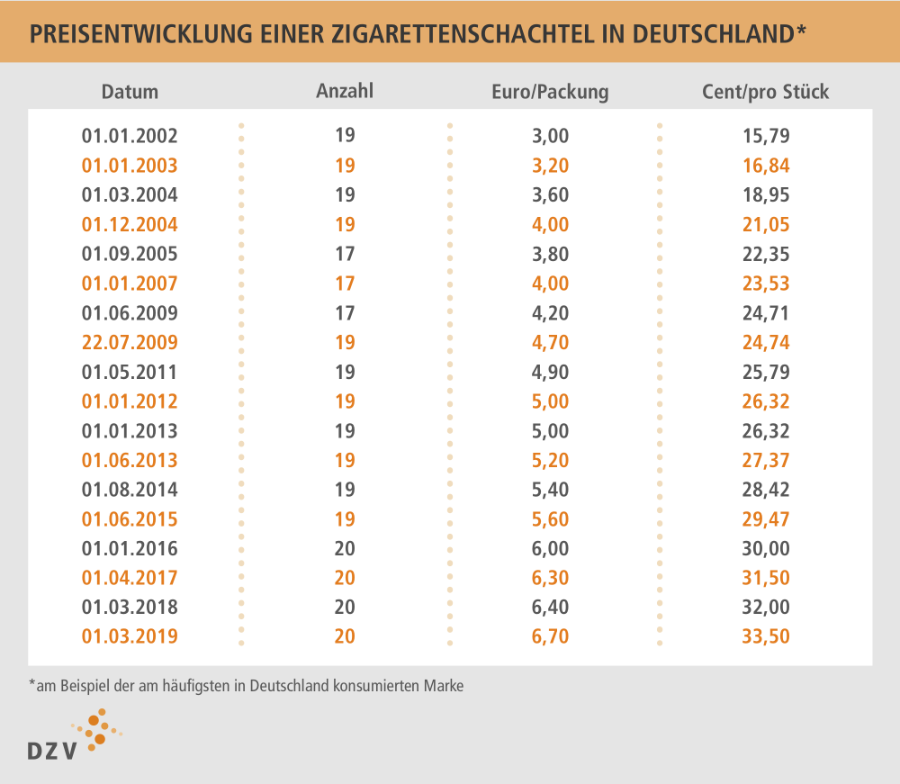 PREISENTWICKLUNG EINER ZIGARETTENSCHACHTEL IN DEUTSCHLAND*

| Datum | Anzahl | Euro/Packung | Cent/pro Stück |
|---|---|---|---|
| 01.01.2002 | 19 | 3,00 | 15,79 |
| 01.01.2003 | 19 | 3,20 | 16,84 |
| 01.03.2004 | 19 | 3,60 | 18,95 |
| 01.12.2004 | 19 | 4,00 | 21,05 |
| 01.09.2005 | 17 | 3,80 | 22,35 |
| 01.01.2007 | 17 | 4,00 | 23,53 |
| 01.06.2009 | 17 | 4,20 | 24,71 |
| 22.07.2009 | 19 | 4,70 | 24,74 |
| 01.05.2011 | 19 | 4,90 | 25,79 |
| 01.01.2012 | 19 | 5,00 | 26,32 |
| 01.01.2013 | 19 | 5,00 | 26,32 |
| 01.06.2013 | 19 | 5,20 | 27,37 |
| 01.08.2014 | 19 | 5,40 | 28,42 |
| 01.06.2015 | 19 | 5,60 | 29,47 |
| 01.01.2016 | 20 | 6,00 | 30,00 |
| 01.04.2017 | 20 | 6,30 | 31,50 |
| 01.03.2018 | 20 | 6,40 | 32,00 |
| 01.03.2019 | 20 | 6,70 | 33,50 |

*am Beispiel der am häufigsten in Deutschland konsumierten Marke

DZV